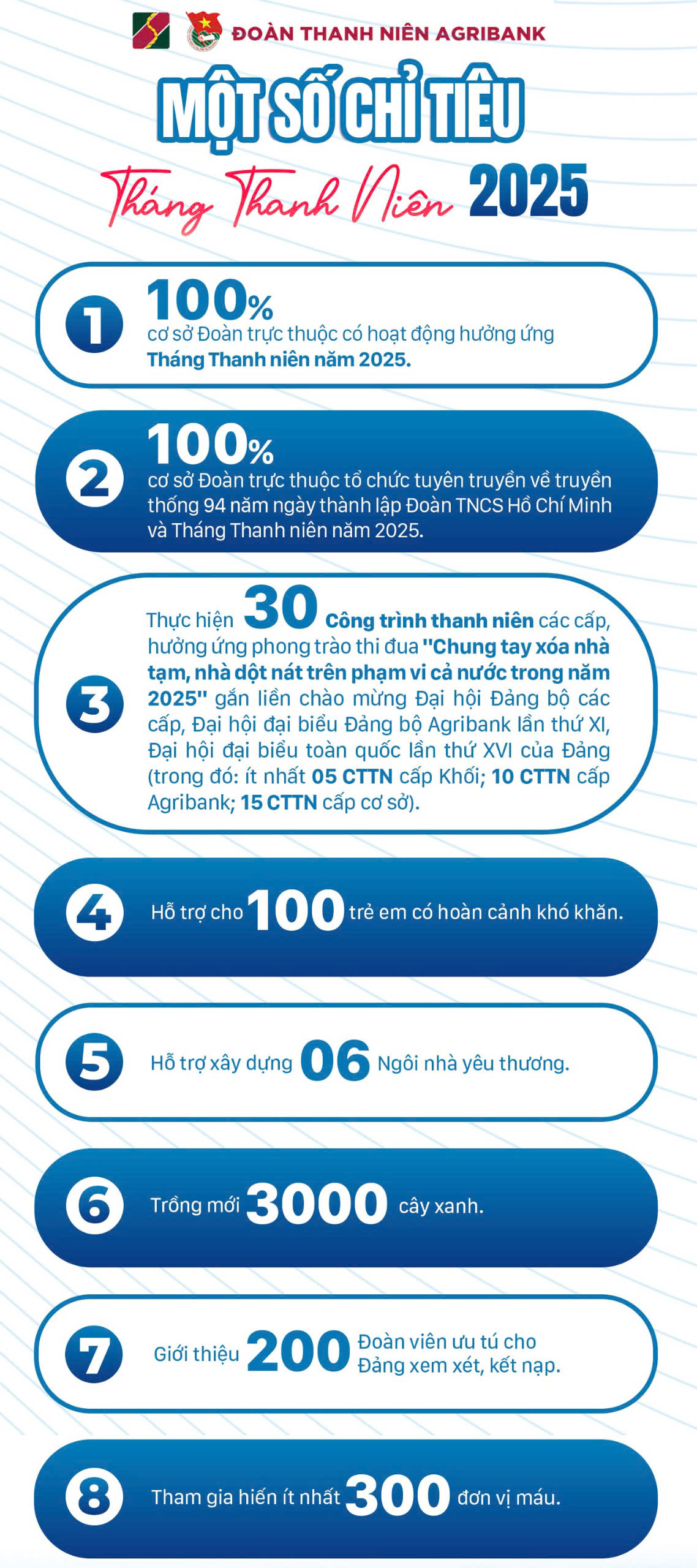 ĐOÀN THANH NIÊN AGRIBANK

MỘT SỐ CHỈ TIÊU

Tháng Thanh Niên 2025

1
100%
cơ sở Đoàn trực thuộc có hoạt động hưởng ứng Tháng Thanh niên năm 2025.

2
100%
cơ sở Đoàn trực thuộc tổ chức tuyên truyền về truyền thống 94 năm ngày thành lập Đoàn TNCS Hồ Chí Minh và Tháng Thanh niên năm 2025.

3
Thực hiện 30 Công trình thanh niên các cấp, hưởng ứng phong trào thi đua "Chung tay xóa nhà tạm, nhà dột nát trên phạm vi cả nước trong năm 2025" gắn liền chào mừng Đại hội Đảng bộ các cấp, Đại hội đại biểu Đảng bộ Agribank lần thứ XI, Đại hội đại biểu toàn quốc lần thứ XVI của Đảng (trong đó: ít nhất 05 CTTN cấp Khối; 10 CTTN cấp Agribank; 15 CTTN cấp cơ sở).

4
Hỗ trợ cho 100 trẻ em có hoàn cảnh khó khăn.

5
Hỗ trợ xây dựng 06 Ngôi nhà yêu thương.

6
Trồng mới 3000 cây xanh.

7
Giới thiệu 200 Đoàn viên ưu tú cho Đảng xem xét, kết nạp.

8
Tham gia hiến ít nhất 300 đơn vị máu.